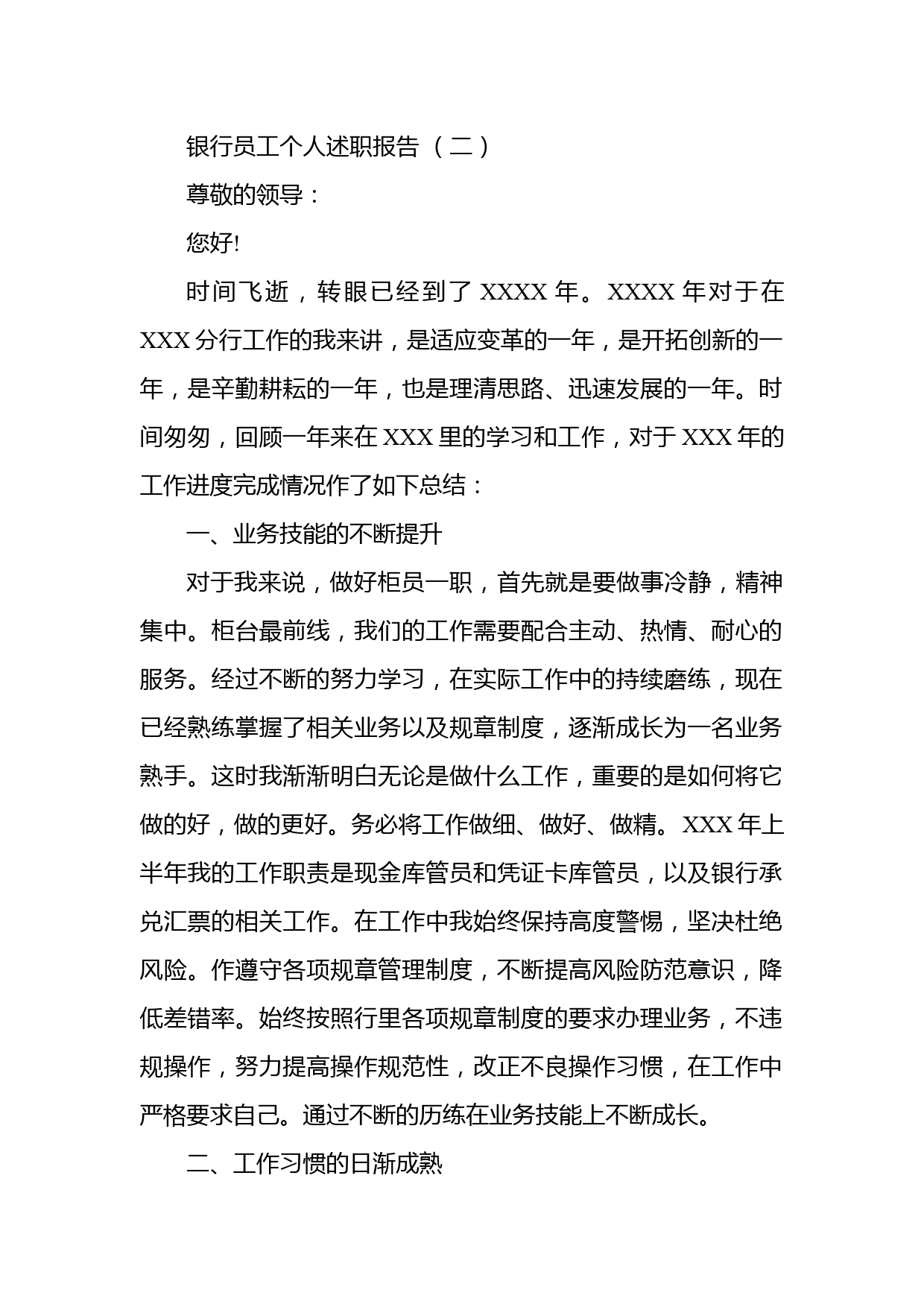 银行员工个人述职报告（二）

尊敬的领导：

您好!

时间飞逝，转眼已经到了 XXXX 年。XXXX 年对于在 XXX 分行工作的我来讲，是适应变革的一年，是开拓创新的一年，是辛勤耕耘的一年，也是理清思路、迅速发展的一年。时间匆匆，回顾一年来在 XXX 里的学习和工作，对于 XXX 年的工作进度完成情况作了如下总结：

一、业务技能的不断提升

对于我来说，做好柜员一职，首先就是要做事冷静，精神集中。柜台最前线，我们的工作需要配合主动、热情、耐心的服务。经过不断的努力学习，在实际工作中的持续磨练，现在已经熟练掌握了相关业务以及规章制度，逐渐成长为一名业务熟手。这时我渐渐明白无论是做什么工作，重要的是如何将它做的好，做的更好。务必将工作做细、做好、做精。XXX 年上半年我的工作职责是现金库管员和凭证卡库管员，以及银行承兑汇票的相关工作。在工作中我始终保持高度警惕，坚决杜绝风险。作遵守各项规章管理制度，不断提高风险防范意识，降低差错率。始终按照行里各项规章制度的要求办理业务，不违规操作，努力提高操作规范性，改正不良操作习惯，在工作中严格要求自己。通过不断的历练在业务技能上不断成长。

二、工作习惯的日渐成熟